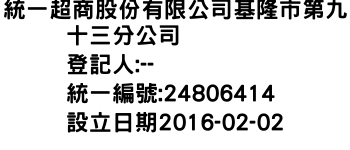 統一超商股份有限公司基隆市第九十三分公司
登記人:--
統一編號:24806414
設立日期2016-02-02